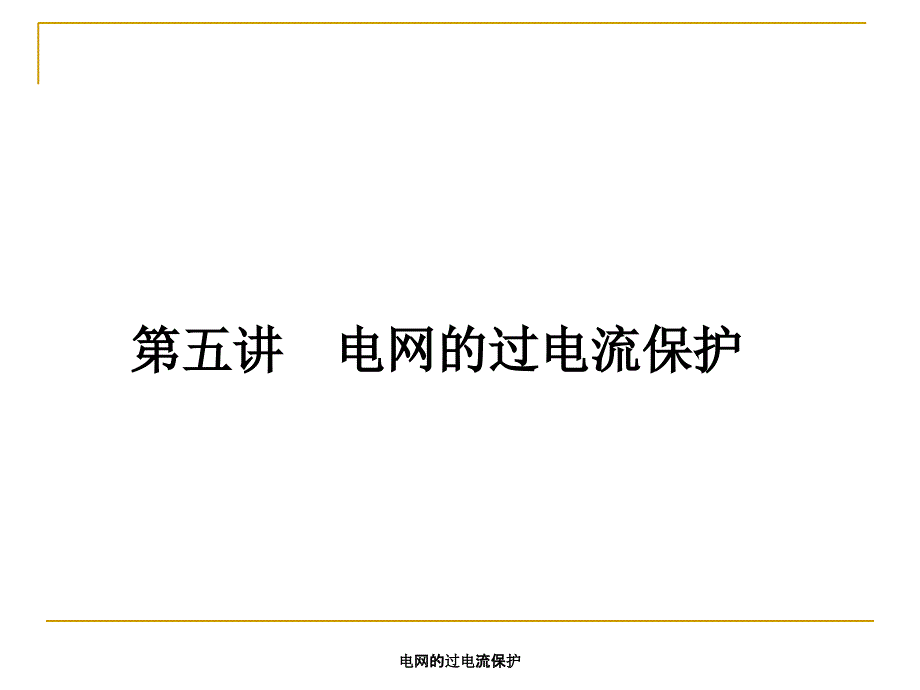 第五讲　电网的过电流保护

电网的过电流保护